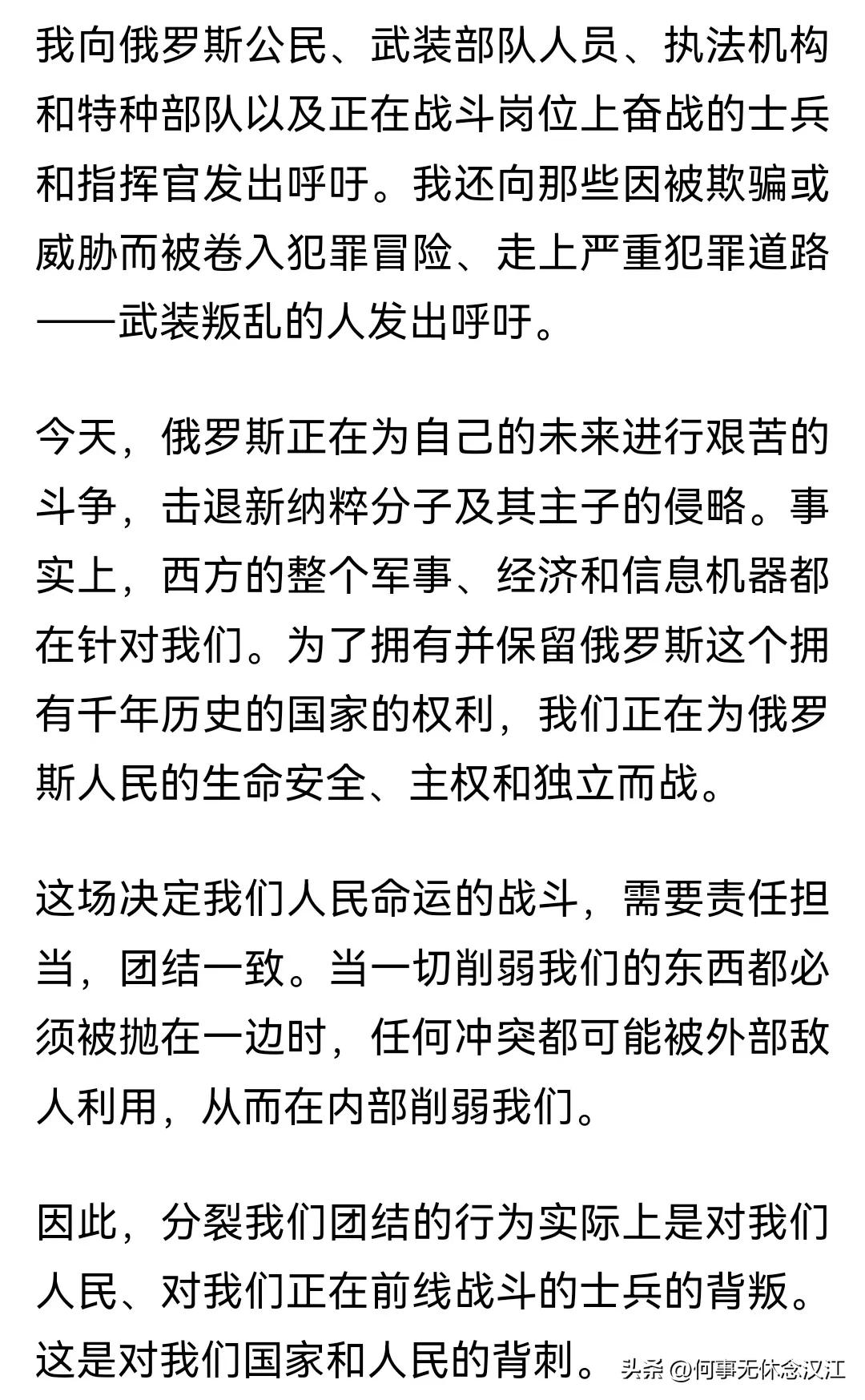 我向俄罗斯公民、武装部队人员、执法机构和特种部队以及正在战斗岗位上奋战的士兵和指挥官发出呼吁。我还向那些因被欺骗或威胁而被卷入犯罪冒险、走上严重犯罪道路——武装叛乱的人发出呼吁。

今天，俄罗斯正在为自己的未来进行艰苦的斗争，击退新纳粹分子及其主子的侵略。事实上，西方的整个军事、经济和信息机器都在针对我们。为了拥有并保留俄罗斯这个拥有千年历史的国家的权利，我们正在为俄罗斯人民的生命安全、主权和独立而战。

这场决定我们人民命运的战斗，需要责任担当，团结一致。当一切削弱我们的东西都必须被抛在一边时，任何冲突都可能被外部敌人利用，从而在内部削弱我们。

因此，分裂我们团结的行为实际上是对我们人民、对我们正在前线战斗的士兵的背叛。这是对我们国家和人民的背刺。

头条 @何事无休念汉江